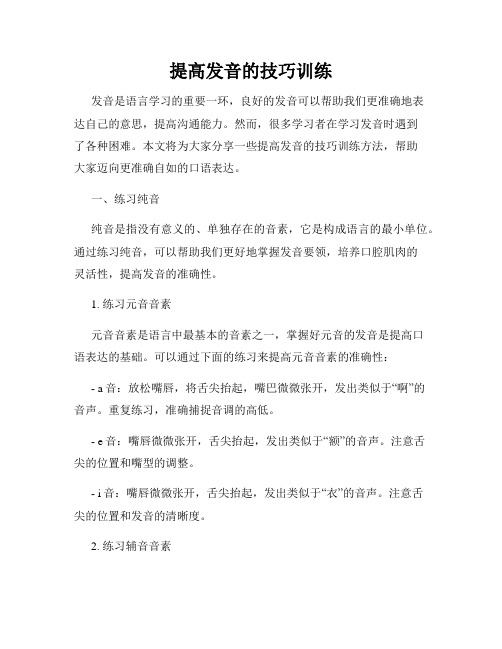 提高发音的技巧训练

发音是语言学习的重要一环，良好的发音可以帮助我们更准确地表达自己的意思，提高沟通能力。然而，很多学习者在学习发音时遇到了各种困难。本文将为大家分享一些提高发音的技巧训练方法，帮助大家迈向更准确自如的口语表达。

一、练习纯音

纯音是指没有意义的、单独存在的音素，它是构成语言的最小单位。通过练习纯音，可以帮助我们更好地掌握发音要领，培养口腔肌肉的灵活性，提高发音的准确性。

1. 练习元音音素

元音音素是语言中最基本的音素之一，掌握好元音的发音是提高口语表达的基础。可以通过下面的练习来提高元音音素的准确性：

- a 音：放松嘴唇，将舌尖抬起，嘴巴微微张开，发出类似于“啊”的音声。重复练习，准确捕捉音调的高低。

- e 音：嘴唇微微张开，舌尖抬起，发出类似于“额”的音声。注意舌尖的位置和嘴型的调整。

- i 音：嘴唇微微张开，舌尖抬起，发出类似于“衣”的音声。注意舌尖的位置和发音的清晰度。

2. 练习辅音音素